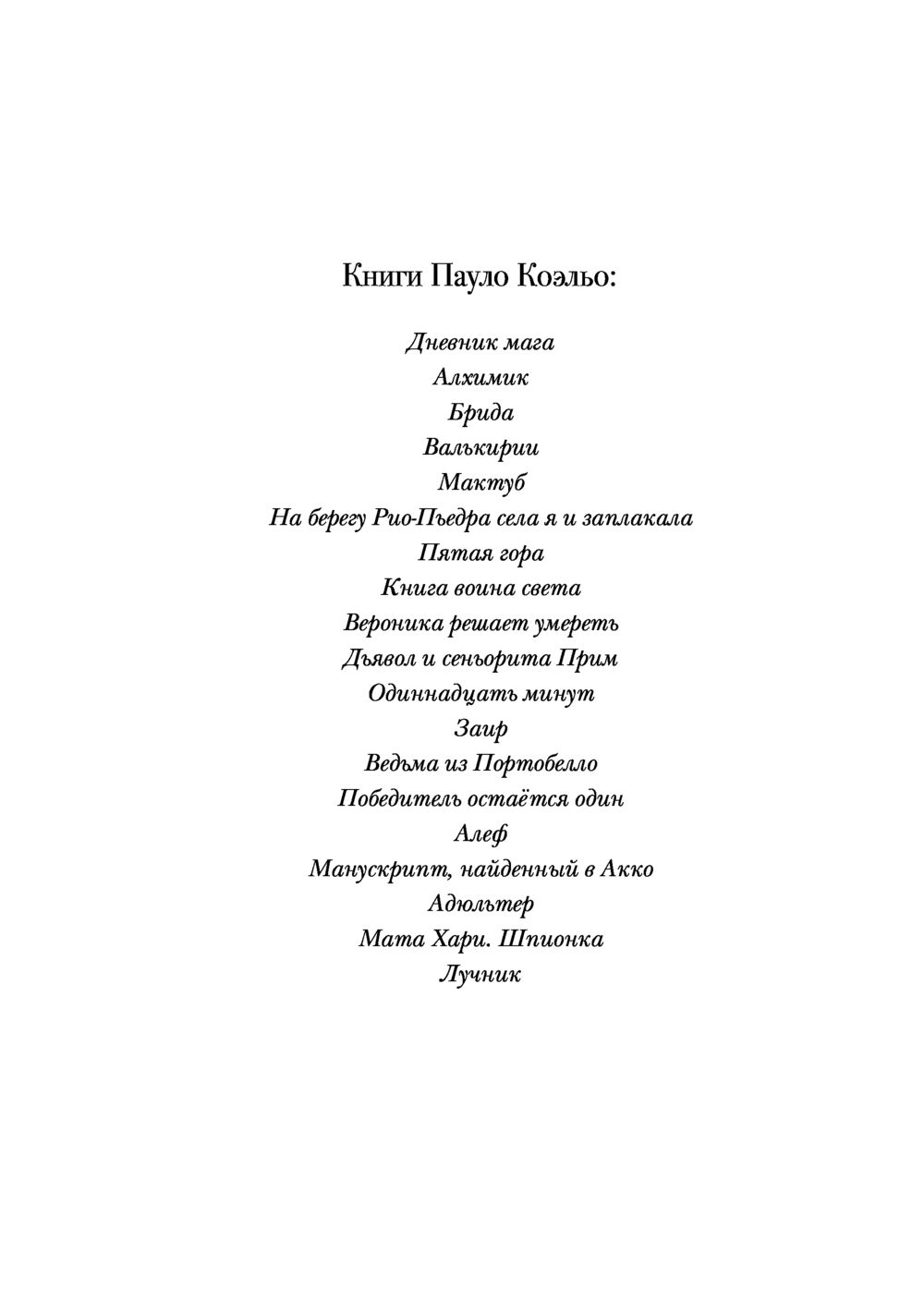 Книги Пауло Коэльо:

Дневник мага
Алхимик
Брида
Валькирии
Мактуб
На берегу Рио-Пьедра села я и заплакала
Пятая гора
Книга воина света
Вероника решает умереть
Дьявол и сеньорита Прим
Одиннадцать минут
Заир
Ведьма из Портобелло
Победитель остаётся один
Алеф
Манускрипт, найденный в Акко
Адюльтер
Мата Хари. Шпионка
Лучник